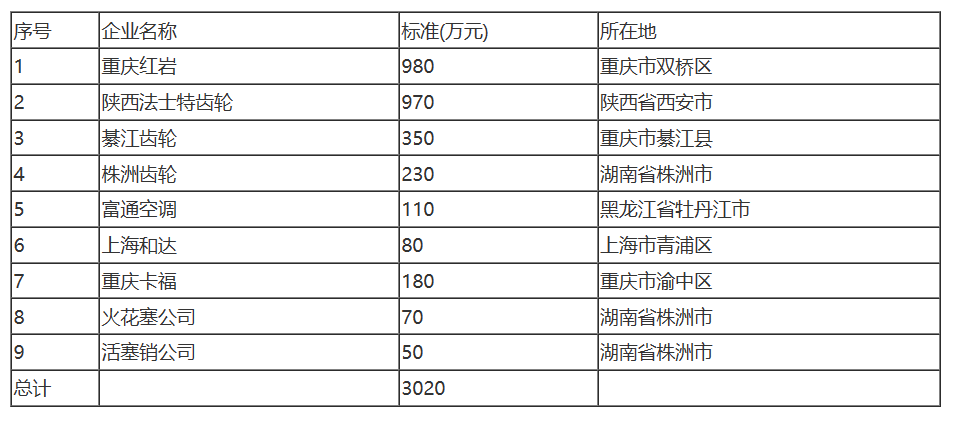 | 序号 | 企业名称 | 标准(万元) | 所在地 |
|---|---|---|---|
| 1 | 重庆红岩 | 980 | 重庆市双桥区 |
| 2 | 陕西法士特齿轮 | 970 | 陕西省西安市 |
| 3 | 綦江齿轮 | 350 | 重庆市綦江县 |
| 4 | 株洲齿轮 | 230 | 湖南省株洲市 |
| 5 | 富通空调 | 110 | 黑龙江省牡丹江市 |
| 6 | 上海和达 | 80 | 上海市青浦区 |
| 7 | 重庆卡福 | 180 | 重庆市渝中区 |
| 8 | 火花塞公司 | 70 | 湖南省株洲市 |
| 9 | 活塞销公司 | 50 | 湖南省株洲市 |
| 总计 |  | 3020 |  |